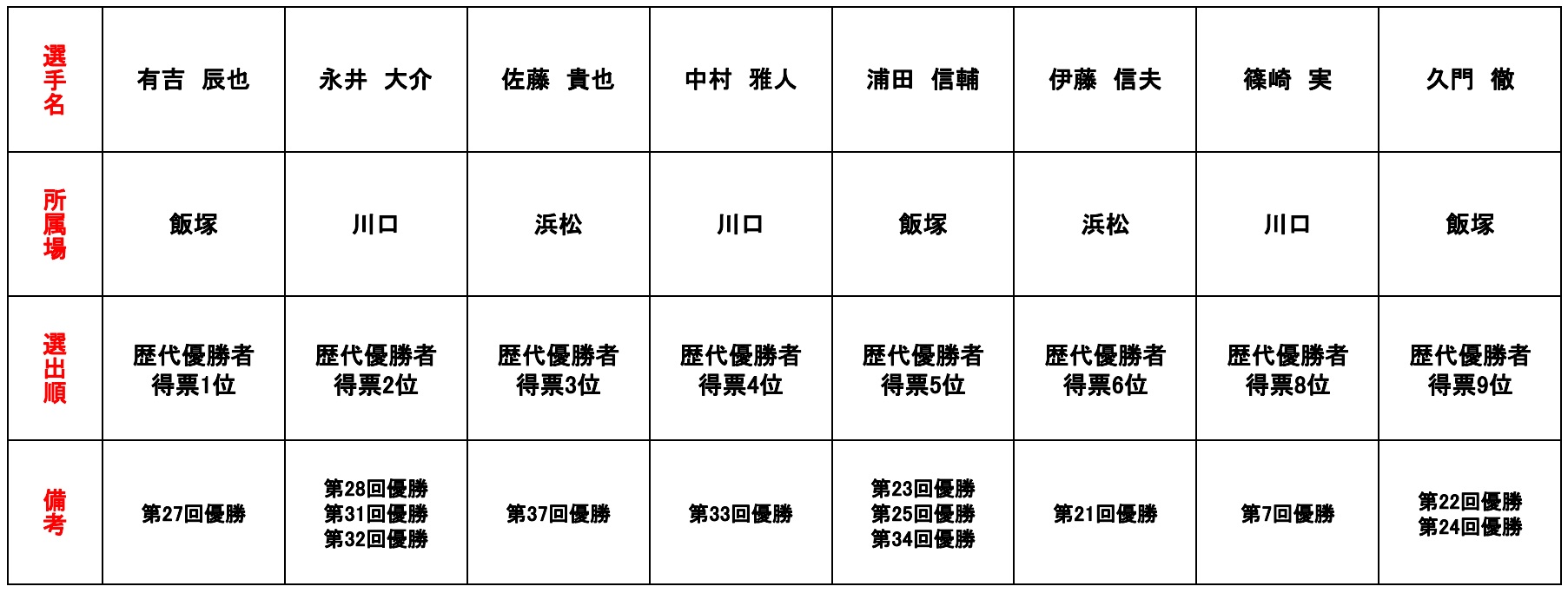 | 選手名 | 有吉　辰也 | 永井　大介 | 佐藤　貴也 | 中村　雅人 | 浦田　信輔 | 伊藤　信夫 | 篠崎　実 | 久門　徹 |
|---|---|---|---|---|---|---|---|---|
| 所属場 | 飯塚 | 川口 | 浜松 | 川口 | 飯塚 | 浜松 | 川口 | 飯塚 |
| 選出順 | 歴代優勝者 得票1位 | 歴代優勝者 得票2位 | 歴代優勝者 得票3位 | 歴代優勝者 得票4位 | 歴代優勝者 得票5位 | 歴代優勝者 得票6位 | 歴代優勝者 得票8位 | 歴代優勝者 得票9位 |
| 備考 | 第27回優勝 | 第28回優勝 第31回優勝 第32回優勝 | 第37回優勝 | 第33回優勝 | 第23回優勝 第25回優勝 第34回優勝 | 第21回優勝 | 第7回優勝 | 第22回優勝 第24回優勝 |